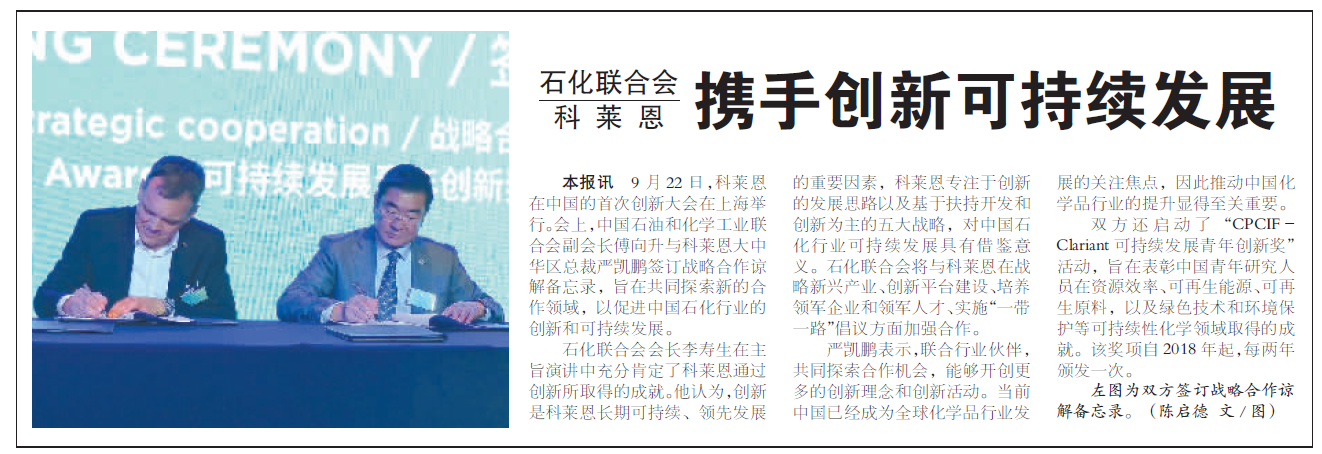 石化联合会
科莱恩

携手创新可持续发展

本报讯 9月22日,科莱恩在中国的首次创新大会在上海举行。会上,中国石油和化学工业联合会副会长傅向升与科莱恩大中华区总裁严凯鹏签订战略合作谅解备忘录,旨在共同探索新的合作领域,以促进中国石化行业的创新和可持续发展。

石化联合会会长李寿生在主旨演讲中充分肯定了科莱恩通过创新所取得的成就。他认为,创新是科莱恩长期可持续、领先发展的重要因素,科莱恩专注于创新的发展思路以及基于扶持开发和创新为主的五大战略,对中国石化行业可持续发展具有借鉴意义。石化联合会将与科莱恩在战略新兴产业、创新平台建设、培养领军企业和领军人才、实施“一带一路”倡议方面加强合作。

严凯鹏表示,联合行业伙伴,共同探索合作机会,能够开创更多的创新理念和创新活动。当前中国已经成为全球化学品行业发展的关注焦点,因此推动中国化学品行业的提升显得至关重要。

双方还启动了“CPCIF－Clariant可持续发展青年创新奖”活动,旨在表彰中国青年研究人员在资源效率、可再生能源、可再生原料,以及绿色技术和环境保护等可持续性化学领域取得的成就。该奖项自2018年起,每两年颁发一次。

左图为双方签订战略合作谅解备忘录。(陈启德 文/图)